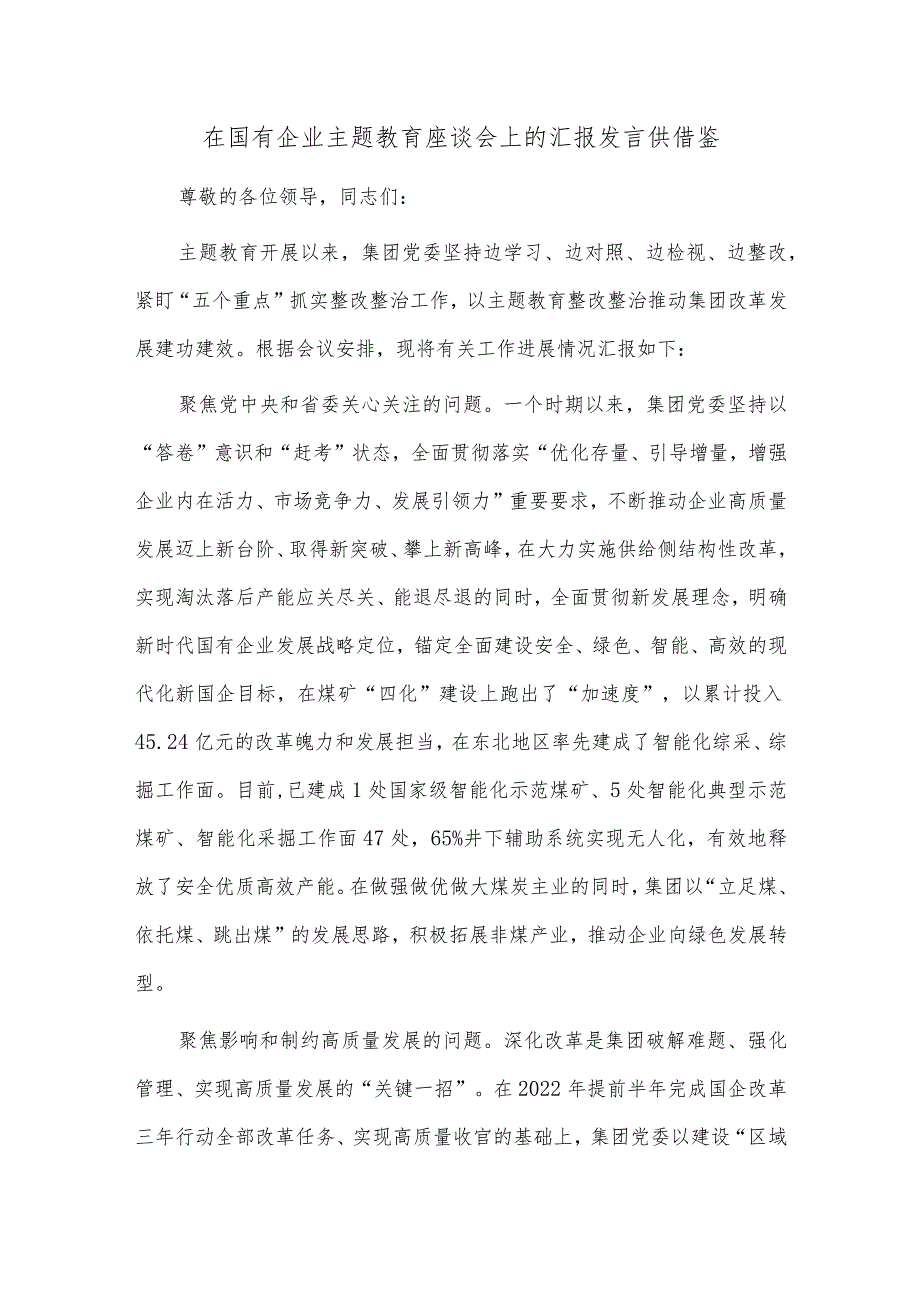 在国有企业主题教育座谈会上的汇报发言供借鉴

尊敬的各位领导，同志们：

主题教育开展以来，集团党委坚持边学习、边对照、边检视、边整改，紧盯“五个重点”抓实整改整治工作，以主题教育整改整治推动集团改革发展建功建效。根据会议安排，现将有关工作进展情况汇报如下：

聚焦党中央和省委关心关注的问题。一个时期以来，集团党委坚持以“答卷”意识和“赶考”状态，全面贯彻落实“优化存量、引导增量，增强企业内在活力、市场竞争力、发展引领力”重要要求，不断推动企业高质量发展迈上新台阶、取得新突破、攀上新高峰，在大力实施供给侧结构性改革，实现淘汰落后产能应关尽关、能退尽退的同时，全面贯彻新发展理念，明确新时代国有企业发展战略定位，锚定全面建设安全、绿色、智能、高效的现代化新国企目标，在煤矿“四化”建设上跑出了“加速度”，以累计投入45.24亿元的改革魄力和发展担当，在东北地区率先建成了智能化综采、综掘工作面。目前，已建成1处国家级智能化示范煤矿、5处智能化典型示范煤矿、智能化采掘工作面47处，65%井下辅助系统实现无人化，有效地释放了安全优质高效产能。在做强做优做大煤炭主业的同时，集团以“立足煤、依托煤、跳出煤”的发展思路，积极拓展非煤产业，推动企业向绿色发展转型。

聚焦影响和制约高质量发展的问题。深化改革是集团破解难题、强化管理、实现高质量发展的“关键一招”。在2022年提前半年完成国企改革三年行动全部改革任务、实现高质量收官的基础上，集团党委以建设“区域